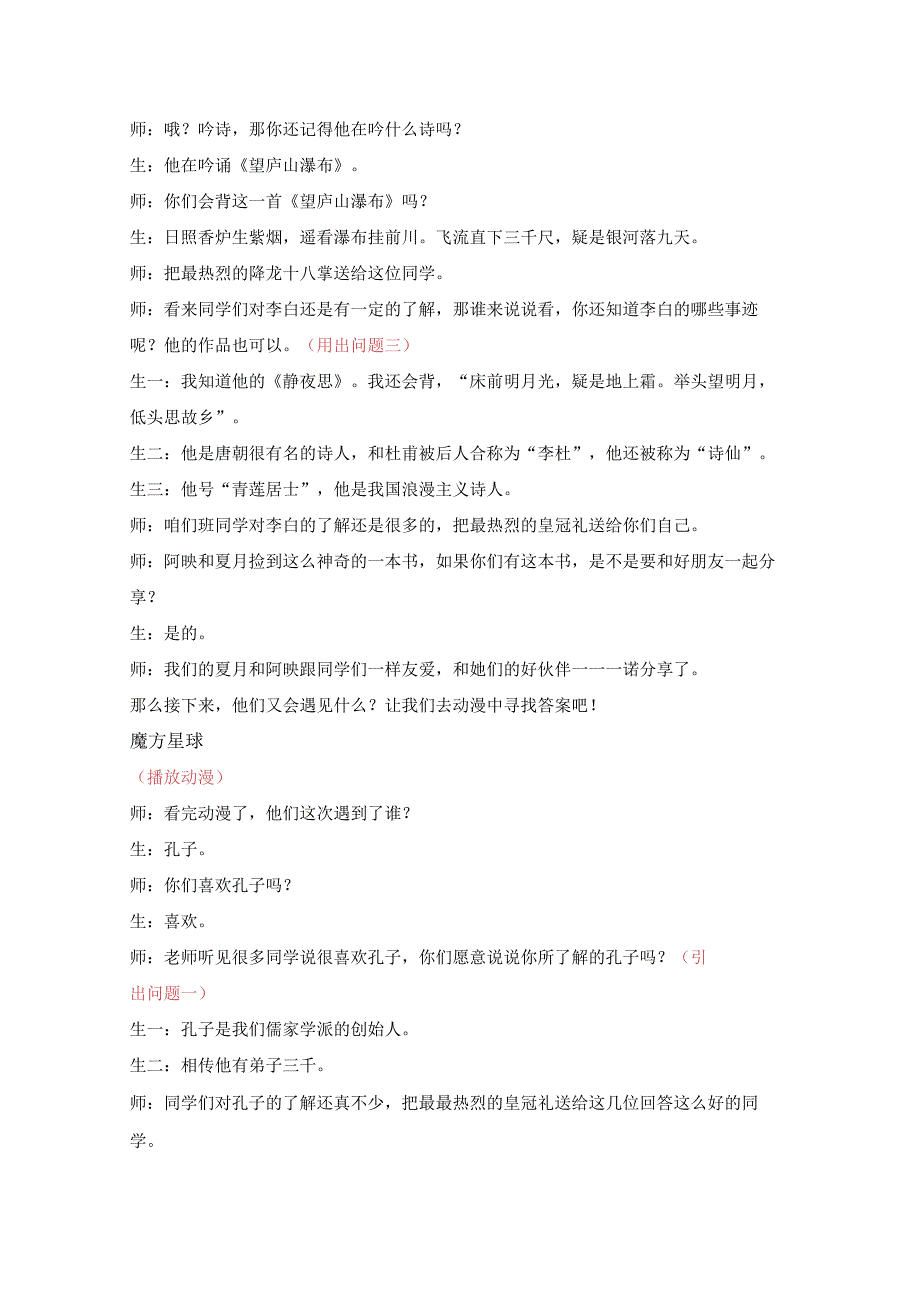 师：哦？吟诗，那你还记得他在吟什么诗吗？

生：他在吟诵《望庐山瀑布》。

师：你们会背这一首《望庐山瀑布》吗？

生：日照香炉生紫烟，遥看瀑布挂前川。飞流直下三千尺，疑是银河落九天。

师：把最热烈的降龙十八掌送给这位同学。

师：看来同学们对李白还是有一定的了解，那谁来说说看，你还知道李白的哪些事迹呢？他的作品也可以。（用出问题三）

生一：我知道他的《静夜思》。我还会背，“床前明月光，疑是地上霜。举头望明月，低头思故乡”。

生二：他是唐朝很有名的诗人，和杜甫被后人合称为“李杜”，他还被称为“诗仙”。

生三：他号“青莲居士”，他是我国浪漫主义诗人。

师：咱们班同学对李白的了解还是很多的，把最热烈的皇冠礼送给你们自己。

师：阿映和夏月捡到这么神奇的一本书，如果你们有这本书，是不是要和好朋友一起分享？

生：是的。

师：我们的夏月和阿映跟同学们一样友爱，和她们的好伙伴一一一诺分享了。

那么接下来，他们又会遇见什么？让我们去动漫中寻找答案吧！

魔方星球

（播放动漫）

师：看完动漫了，他们这次遇到了谁？

生：孔子。

师：你们喜欢孔子吗？

生：喜欢。

师：老师听见很多同学说很喜欢孔子，你们愿意说说你所了解的孔子吗？（引出问题一）

生一：孔子是我们儒家学派的创始人。

生二：相传他有弟子三千。

师：同学们对孔子的了解还真不少，把最最热烈的皇冠礼送给这几位回答这么好的同学。